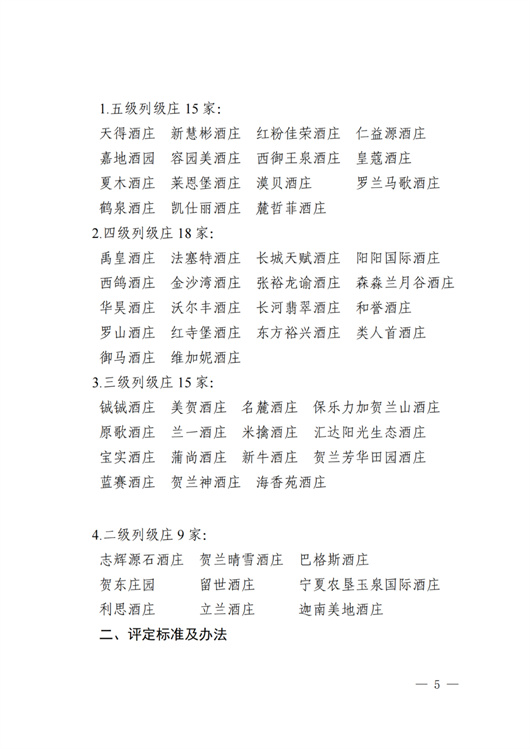 1.五级列级庄 15 家:

天得酒庄　新慧彬酒庄　红粉佳荣酒庄　仁益源酒庄

嘉地酒园　容园美酒庄　西御王泉酒庄　皇蔻酒庄

夏木酒庄　莱恩堡酒庄　漠贝酒庄　罗兰马歌酒庄

鹤泉酒庄　凯仕丽酒庄　麓哲菲酒庄

2.四级列级庄 18 家:

禹皇酒庄　法塞特酒庄　长城天赋酒庄　阳阳国际酒庄

西鸽酒庄　金沙湾酒庄　张裕龙谕酒庄　森淼兰月谷酒庄

华昊酒庄　沃尔丰酒庄　长河翡翠酒庄　和誉酒庄

罗山酒庄　红寺堡酒庄　东方裕兴酒庄　类人首酒庄

御马酒庄　维加妮酒庄

3.三级列级庄 15 家:

铖铖酒庄　美贺酒庄　名麓酒庄　保乐力加贺兰山酒庄

原歌酒庄　兰一酒庄　米擒酒庄　汇达阳光生态酒庄

宝实酒庄　蒲尚酒庄　新牛酒庄　贺兰芳华田园酒庄

蓝赛酒庄　贺兰神酒庄　海香苑酒庄

4.二级列级庄 9 家:

志辉源石酒庄　贺兰晴雪酒庄　巴格斯酒庄

贺东庄园　留世酒庄　宁夏农垦玉泉国际酒庄

利思酒庄　立兰酒庄　迦南美地酒庄

二、评定标准及办法

— 5 —